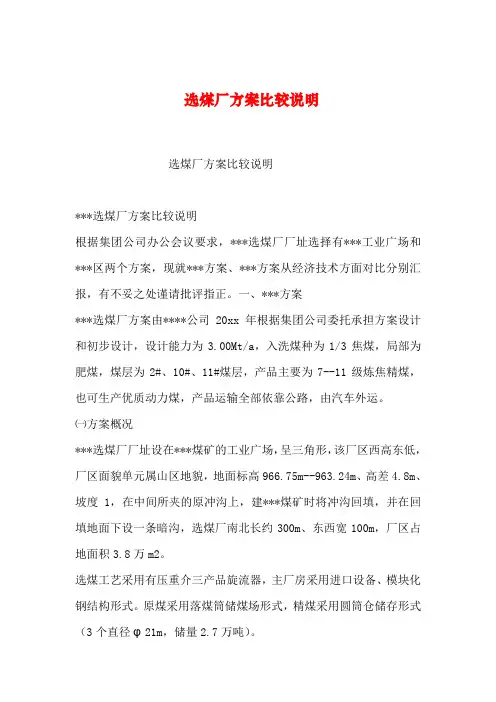 选煤厂方案比较说明

选煤厂方案比较说明

***选煤厂方案比较说明

根据集团公司办公会议要求，***选煤厂厂址选择有***工业广场和***区两个方案，现就***方案、***方案从经济技术方面对比分别汇报，有不妥之处谨请批评指正。一、***方案

***选煤厂方案由****公司 20xx 年根据集团公司委托承担方案设计和初步设计，设计能力为 3.00Mt/a，入洗煤种为 1/3 焦煤，局部为肥煤，煤层为 2#、10#、11#煤层，产品主要为 7--11 级炼焦精煤，也可生产优质动力煤，产品运输全部依靠公路，由汽车外运。

㈠方案概况

***选煤厂厂址设在***煤矿的工业广场，呈三角形，该厂区西高东低，厂区面貌单元属山区地貌，地面标高 966.75m--963.24m、高差 4.8m、坡度 1，在中间所夹的原冲沟上，建***煤矿时将冲沟回填，并在回填地面下设一条暗沟，选煤厂南北长约 300m、东西宽 100m，厂区占地面积 3.8 万 m2。

选煤工艺采用有压重介三产品旋流器，主厂房采用进口设备、模块化钢结构形式。原煤采用落煤筒储煤场形式，精煤采用圆筒仓储存形式（3 个直径 φ 21m，储量 2.7 万吨）。